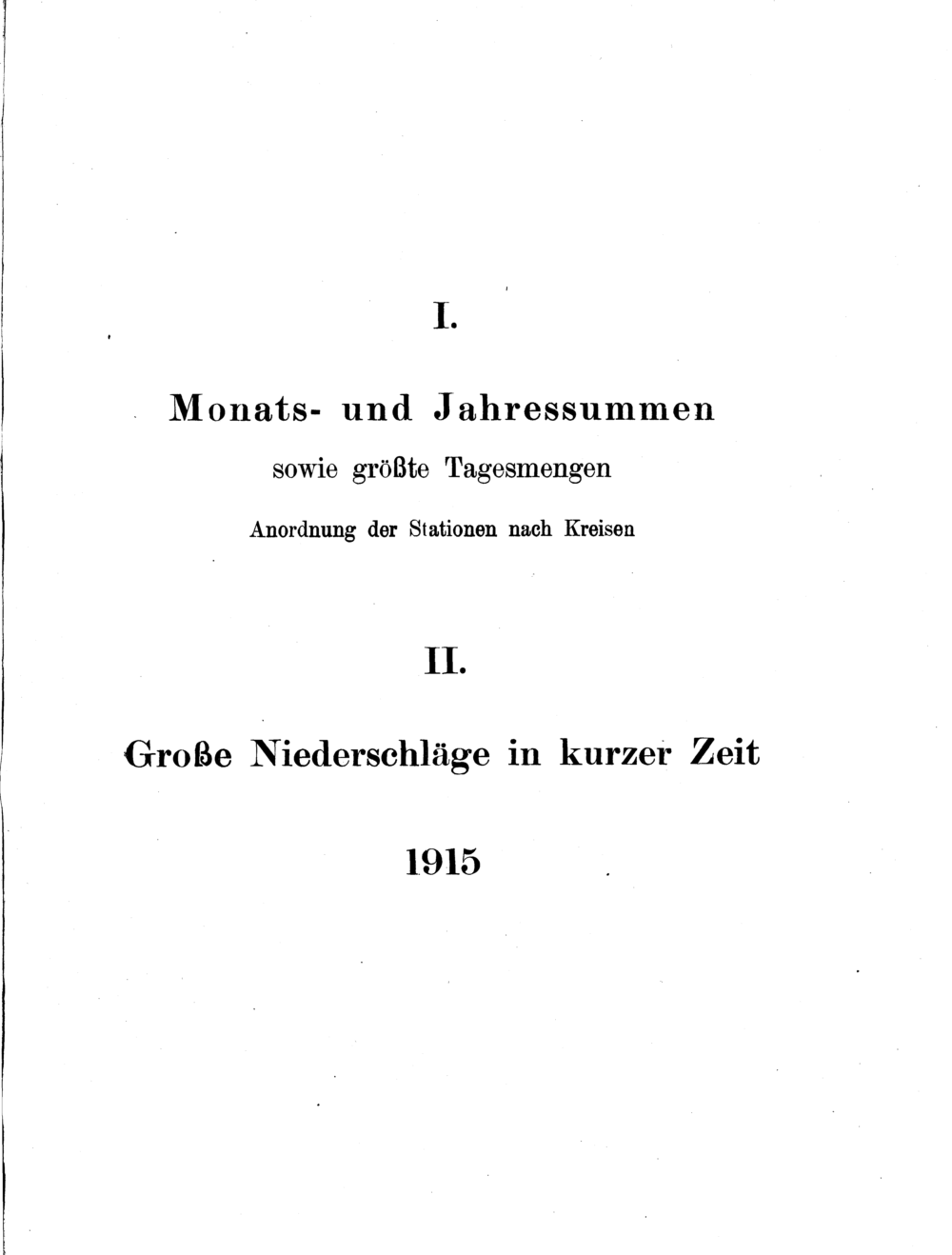 I.

Monats- und Jahressummen

sowie größte Tagesmengen

Anordnung der Stationen nach Kreisen

II.

Große Niederschläge in kurzer Zeit

1915